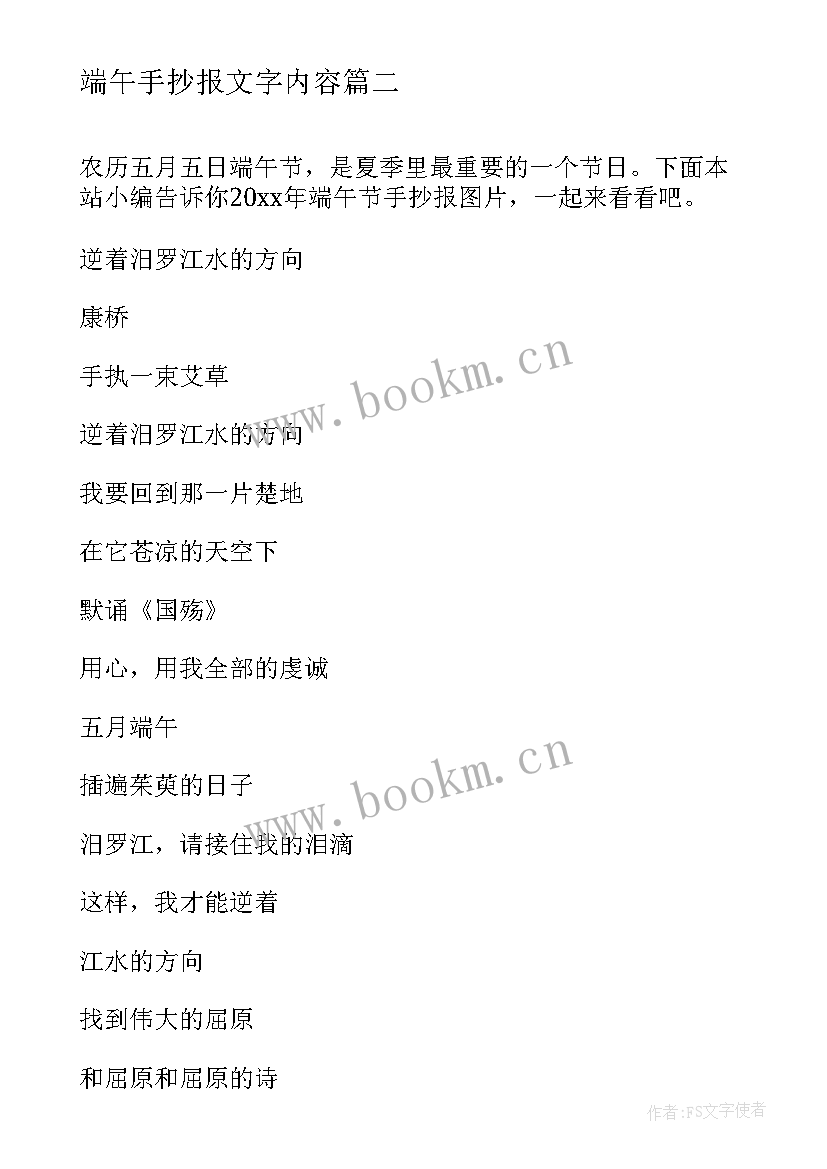 端午手抄报文字内容篇二

农历五月五日端午节，是夏季里最重要的一个节日。下面本站小编告诉你20xx年端午节手抄报图片，一起来看看吧。

逆着汨罗江水的方向

康桥

手执一束艾草

逆着汨罗江水的方向

我要回到那一片楚地

在它苍凉的天空下

默诵《国殇》

用心，用我全部的虔诚

五月端午

插遍茱萸的日子

汨罗江，请接住我的泪滴

这样，我才能逆着

江水的方向

找到伟大的屈原

和屈原和屈原的诗

www.bookm.cn

www.bookm.cn

作者:FS文字使者